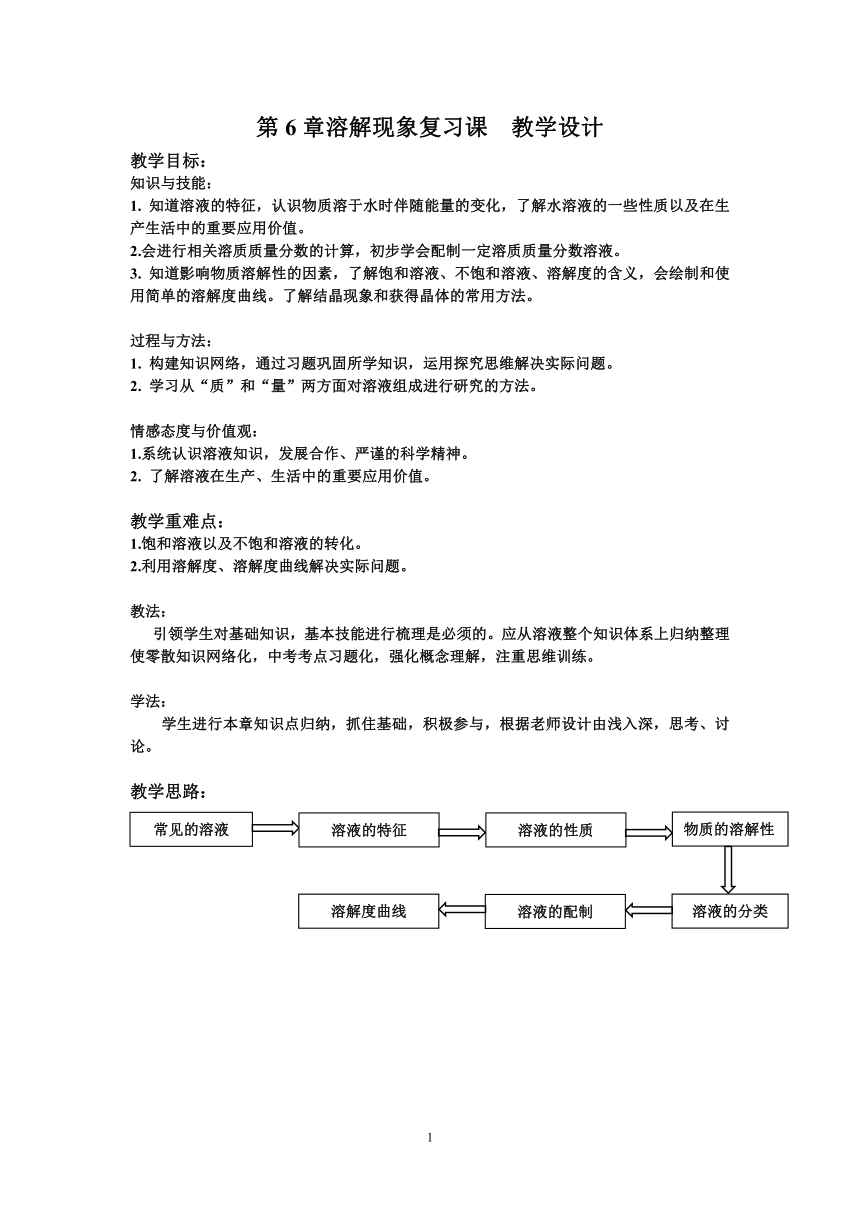 第 6 章溶解现象复习课　教学设计

教学目标：
知识与技能：
1. 知道溶液的特征，认识物质溶于水时伴随能量的变化，了解水溶液的一些性质以及在生产生活中的重要应用价值。
2.会进行相关溶质质量分数的计算，初步学会配制一定溶质质量分数溶液。
3. 知道影响物质溶解性的因素，了解饱和溶液、不饱和溶液、溶解度的含义，会绘制和使用简单的溶解度曲线。了解结晶现象和获得晶体的常用方法。

过程与方法：
1. 构建知识网络，通过习题巩固所学知识，运用探究思维解决实际问题。
2. 学习从“质”和“量”两方面对溶液组成进行研究的方法。

情感态度与价值观：
1.系统认识溶液知识，发展合作、严谨的科学精神。
2. 了解溶液在生产、生活中的重要应用价值。

教学重难点：
1.饱和溶液以及不饱和溶液的转化。
2.利用溶解度、溶解度曲线解决实际问题。

教法：
引领学生对基础知识，基本技能进行梳理是必须的。应从溶液整个知识体系上归纳整理使零散知识网络化，中考考点习题化，强化概念理解，注重思维训练。

学法：
学生进行本章知识点归纳，抓住基础，积极参与，根据老师设计由浅入深，思考、讨论。

教学思路：
常见的溶液
溶液的特征
溶液的性质
物质的溶解性
溶液的分类
溶液的配制
溶解度曲线

1